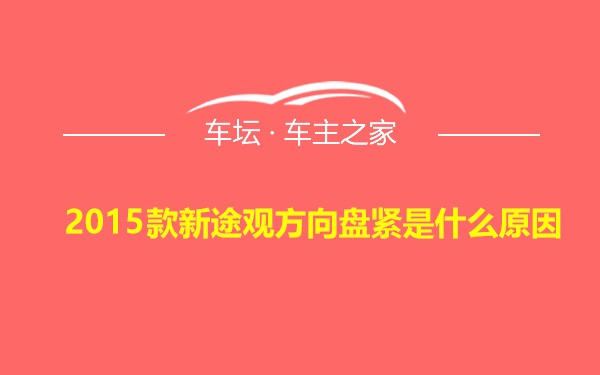 车坛 · 车主之家

2015款新途观方向盘紧是什么原因